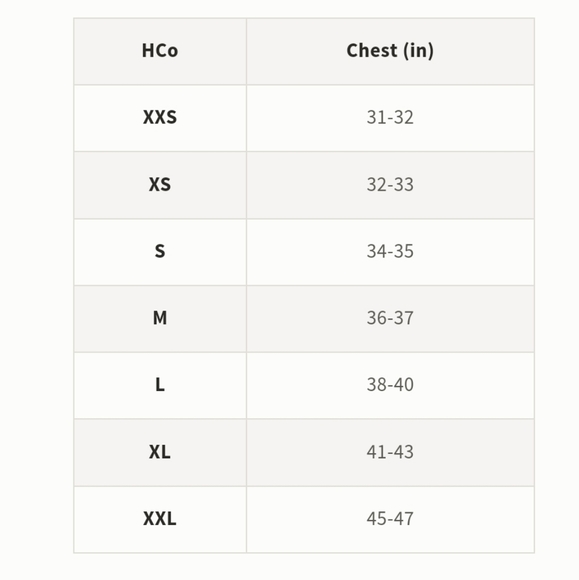 | HCo | Chest (in) |
|---|---|
| XXS | 31-32 |
| XS | 32-33 |
| S | 34-35 |
| M | 36-37 |
| L | 38-40 |
| XL | 41-43 |
| XXL | 45-47 |